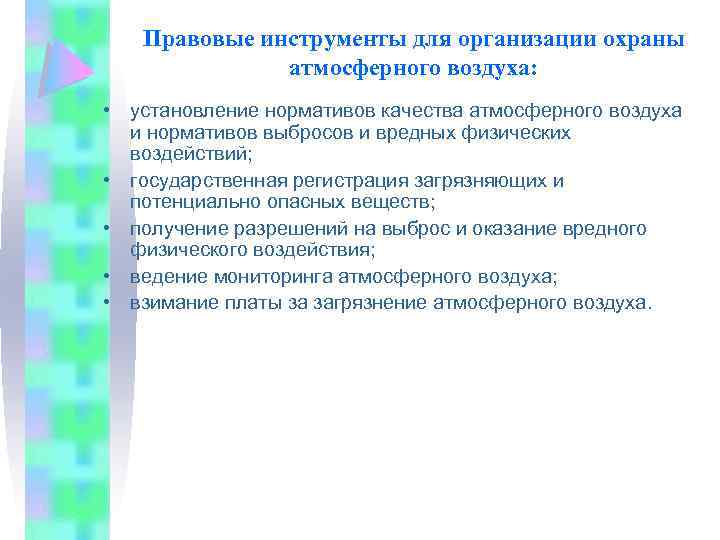 Правовые инструменты для организации охраны атмосферного воздуха:

• установление нормативов качества атмосферного воздуха и нормативов выбросов и вредных физических воздействий;
• государственная регистрация загрязняющих и потенциально опасных веществ;
• получение разрешений на выброс и оказание вредного физического воздействия;
• ведение мониторинга атмосферного воздуха;
• взимание платы за загрязнение атмосферного воздуха.